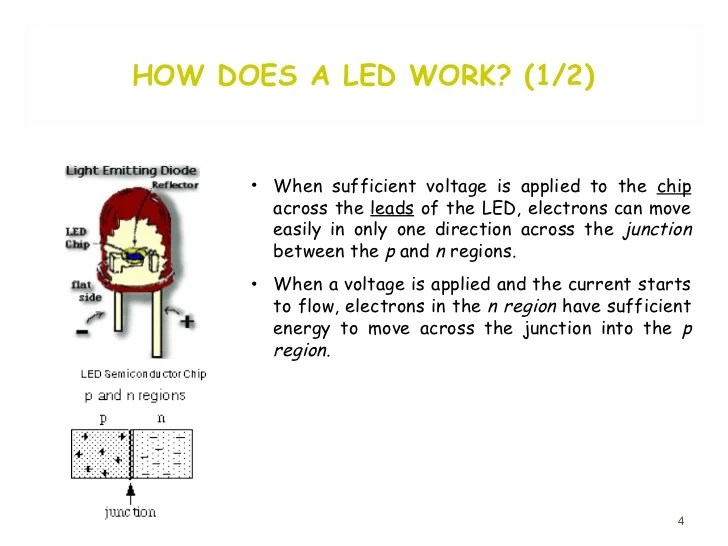 HOW DOES A LED WORK? (1/2)

Light Emitting Diode
Reflector
LED Chip
flat side
-
+

LED Semiconductor Chip
p and n regions
p
n
junction

• When sufficient voltage is applied to the chip across the leads of the LED, electrons can move easily in only one direction across the junction between the p and n regions.

• When a voltage is applied and the current starts to flow, electrons in the n region have sufficient energy to move across the junction into the p region.

4